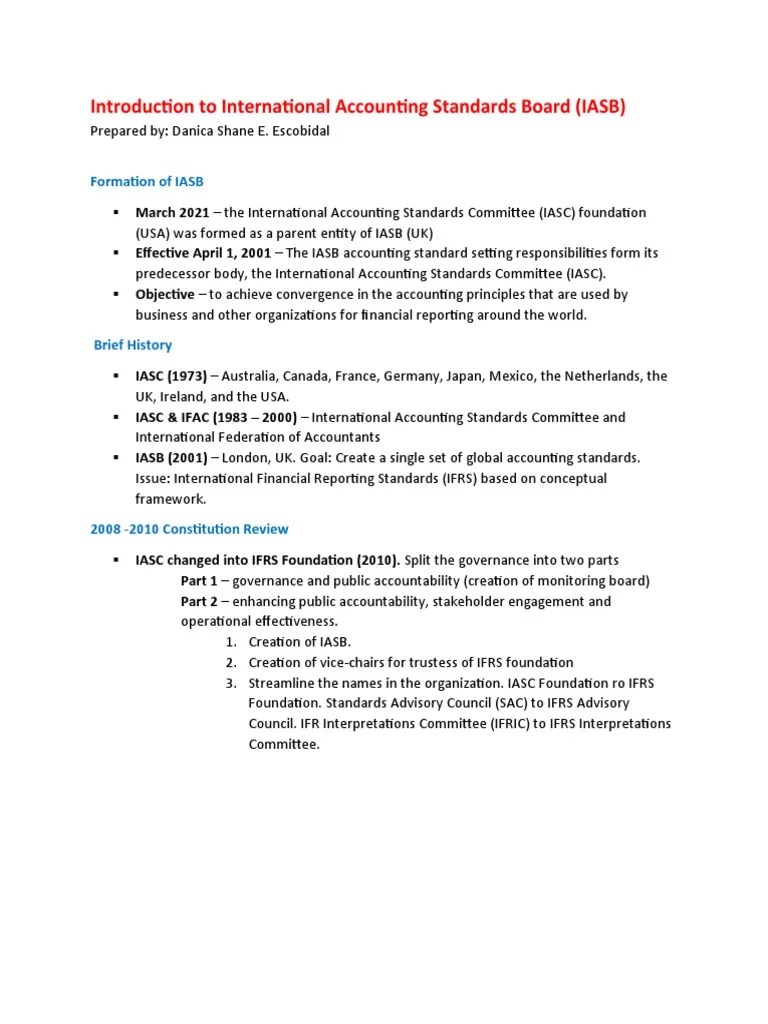 Introduction to International Accounting Standards Board (IASB)
Prepared by: Danica Shane E. Escobidal

Formation of IASB

▪ March 2021 – the International Accounting Standards Committee (IASC) foundation (USA) was formed as a parent entity of IASB (UK)
▪ Effective April 1, 2001 – The IASB accounting standard setting responsibilities form its predecessor body, the International Accounting Standards Committee (IASC).
▪ Objective – to achieve convergence in the accounting principles that are used by business and other organizations for financial reporting around the world.

Brief History

▪ IASC (1973) – Australia, Canada, France, Germany, Japan, Mexico, the Netherlands, the UK, Ireland, and the USA.
▪ IASC & IFAC (1983 – 2000) – International Accounting Standards Committee and International Federation of Accountants
▪ IASB (2001) – London, UK. Goal: Create a single set of global accounting standards. Issue: International Financial Reporting Standards (IFRS) based on conceptual framework.

2008 -2010 Constitution Review

▪ IASC changed into IFRS Foundation (2010). Split the governance into two parts
Part 1 – governance and public accountability (creation of monitoring board)
Part 2 – enhancing public accountability, stakeholder engagement and operational effectiveness.
1. Creation of IASB.
2. Creation of vice-chairs for trustess of IFRS foundation
3. Streamline the names in the organization. IASC Foundation ro IFRS Foundation. Standards Advisory Council (SAC) to IFRS Advisory Council. IFR Interpretations Committee (IFRIC) to IFRS Interpretations Committee.